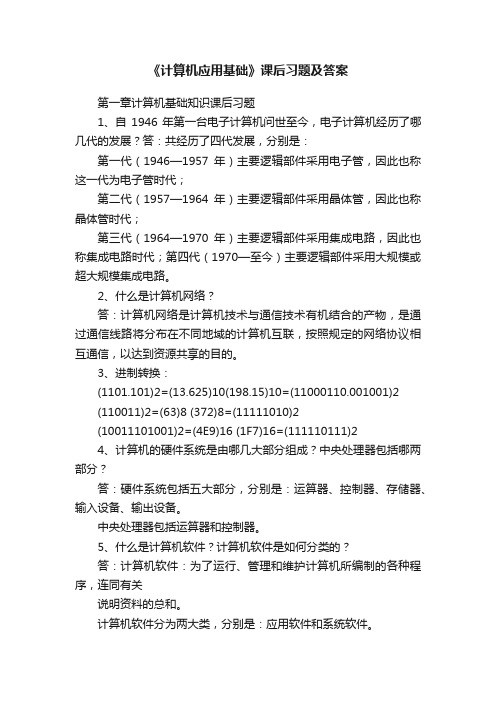 《计算机应用基础》课后习题及答案

第一章计算机基础知识课后习题

1、自 1946 年第一台电子计算机问世至今，电子计算机经历了哪几代的发展？答：共经历了四代发展，分别是：

第一代（1946—1957 年）主要逻辑部件采用电子管，因此也称这一代为电子管时代；

第二代（1957—1964 年）主要逻辑部件采用晶体管，因此也称晶体管时代；

第三代（1964—1970 年）主要逻辑部件采用集成电路，因此也称集成电路时代；第四代（1970—至今）主要逻辑部件采用大规模或超大规模集成电路。

2、什么是计算机网络？

答：计算机网络是计算机技术与通信技术有机结合的产物，是通过通信线路将分布在不同地域的计算机互联，按照规定的网络协议相互通信，以达到资源共享的目的。

3、进制转换：

(1101.101)2=(13.625)10(198.15)10=(11000110.001001)2

(110011)2=(63)8 (372)8=(11111010)2

(10011101001)2=(4E9)16 (1F7)16=(111110111)2

4、计算机的硬件系统是由哪几大部分组成？中央处理器包括哪两部分？

答：硬件系统包括五大部分，分别是：运算器、控制器、存储器、输入设备、输出设备。

中央处理器包括运算器和控制器。

5、什么是计算机软件？计算机软件是如何分类的？

答：计算机软件：为了运行、管理和维护计算机所编制的各种程序，连同有关

说明资料的总和。

计算机软件分为两大类，分别是：应用软件和系统软件。